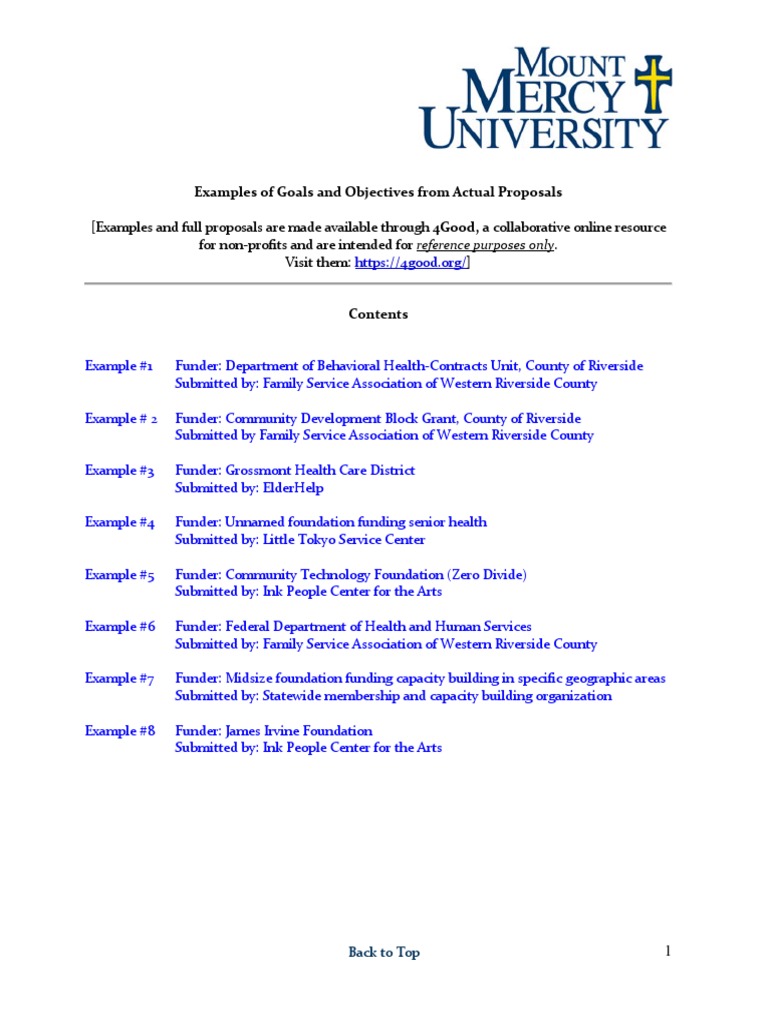 MOUNT MERCY UNIVERSITY

Examples of Goals and Objectives from Actual Proposals

[Examples and full proposals are made available through 4Good, a collaborative online resource for non-profits and are intended for reference purposes only. Visit them: https://4good.org/]

Contents

Example #1 Funder: Department of Behavioral Health-Contracts Unit, County of Riverside
Submitted by: Family Service Association of Western Riverside County

Example # 2 Funder: Community Development Block Grant, County of Riverside
Submitted by Family Service Association of Western Riverside County

Example #3 Funder: Grossmont Health Care District
Submitted by: ElderHelp

Example #4 Funder: Unnamed foundation funding senior health
Submitted by: Little Tokyo Service Center

Example #5 Funder: Community Technology Foundation (Zero Divide)
Submitted by: Ink People Center for the Arts

Example #6 Funder: Federal Department of Health and Human Services
Submitted by: Family Service Association of Western Riverside County

Example #7 Funder: Midsize foundation funding capacity building in specific geographic areas
Submitted by: Statewide membership and capacity building organization

Example #8 Funder: James Irvine Foundation
Submitted by: Ink People Center for the Arts

Back to Top

1